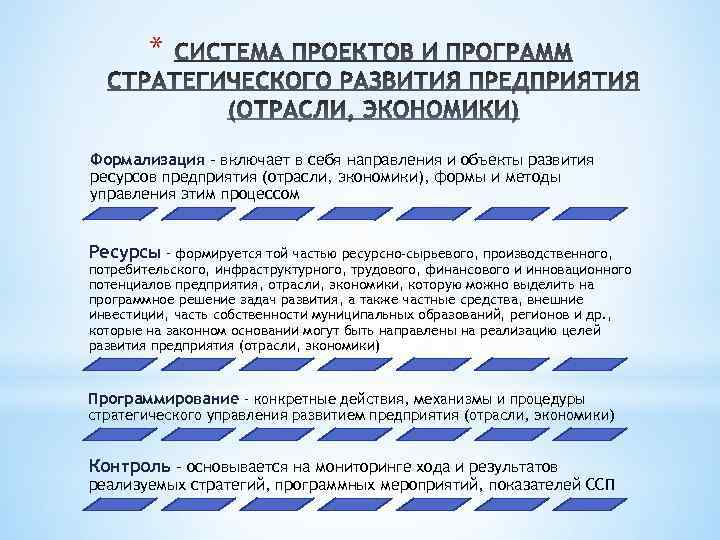 * СИСТЕМА ПРОЕКТОВ И ПРОГРАММ СТРАТЕГИЧЕСКОГО РАЗВИТИЯ ПРЕДПРИЯТИЯ (ОТРАСЛИ, ЭКОНОМИКИ)

Формализация - включает в себя направления и объекты развития ресурсов предприятия (отрасли, экономики), формы и методы управления этим процессом

Ресурсы - формируется той частью ресурсно-сырьевого, производственного, потребительского, инфраструктурного, трудового, финансового и инновационного потенциалов предприятия, отрасли, экономики, которую можно выделить на программное решение задач развития, а также частные средства, внешние инвестиции, часть собственности муниципальных образований, регионов и др., которые на законном основании могут быть направлены на реализацию целей развития предприятия (отрасли, экономики)

Программирование - конкретные действия, механизмы и процедуры стратегического управления развитием предприятия (отрасли, экономики)

Контроль - основывается на мониторинге хода и результатов реализуемых стратегий, программных мероприятий, показателей ССП